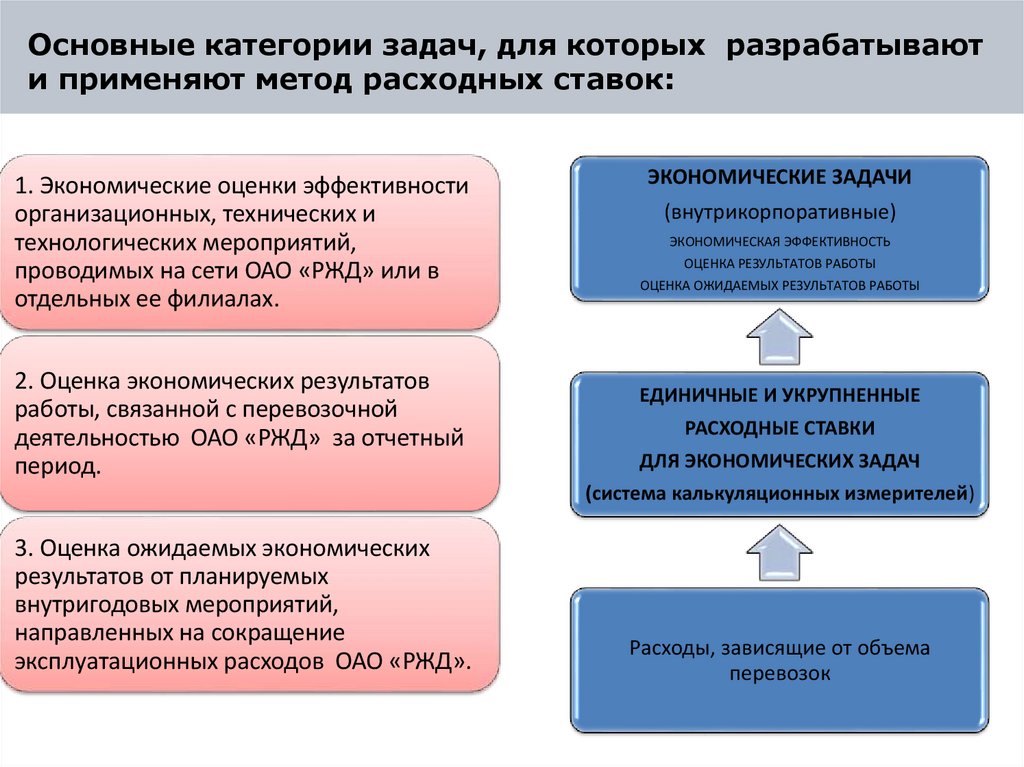 Основные категории задач, для которых разрабатывают и применяют метод расходных ставок:

1. Экономические оценки эффективности организационных, технических и технологических мероприятий, проводимых на сети ОАО «РЖД» или в отдельных ее филиалах.

2. Оценка экономических результатов работы, связанной с перевозочной деятельностью ОАО «РЖД» за отчетный период.

3. Оценка ожидаемых экономических результатов от планируемых внутригодовых мероприятий, направленных на сокращение эксплуатационных расходов ОАО «РЖД».

ЭКОНОМИЧЕСКИЕ ЗАДАЧИ
(внутрикорпоративные)
ЭКОНОМИЧЕСКАЯ ЭФФЕКТИВНОСТЬ
ОЦЕНКА РЕЗУЛЬТАТОВ РАБОТЫ
ОЦЕНКА ОЖИДАЕМЫХ РЕЗУЛЬТАТОВ РАБОТЫ

ЕДИНИЧНЫЕ И УКРУПНЕННЫЕ РАСХОДНЫЕ СТАВКИ ДЛЯ ЭКОНОМИЧЕСКИХ ЗАДАЧ
(система калькуляционных измерителей)

Расходы, зависящие от объема перевозок